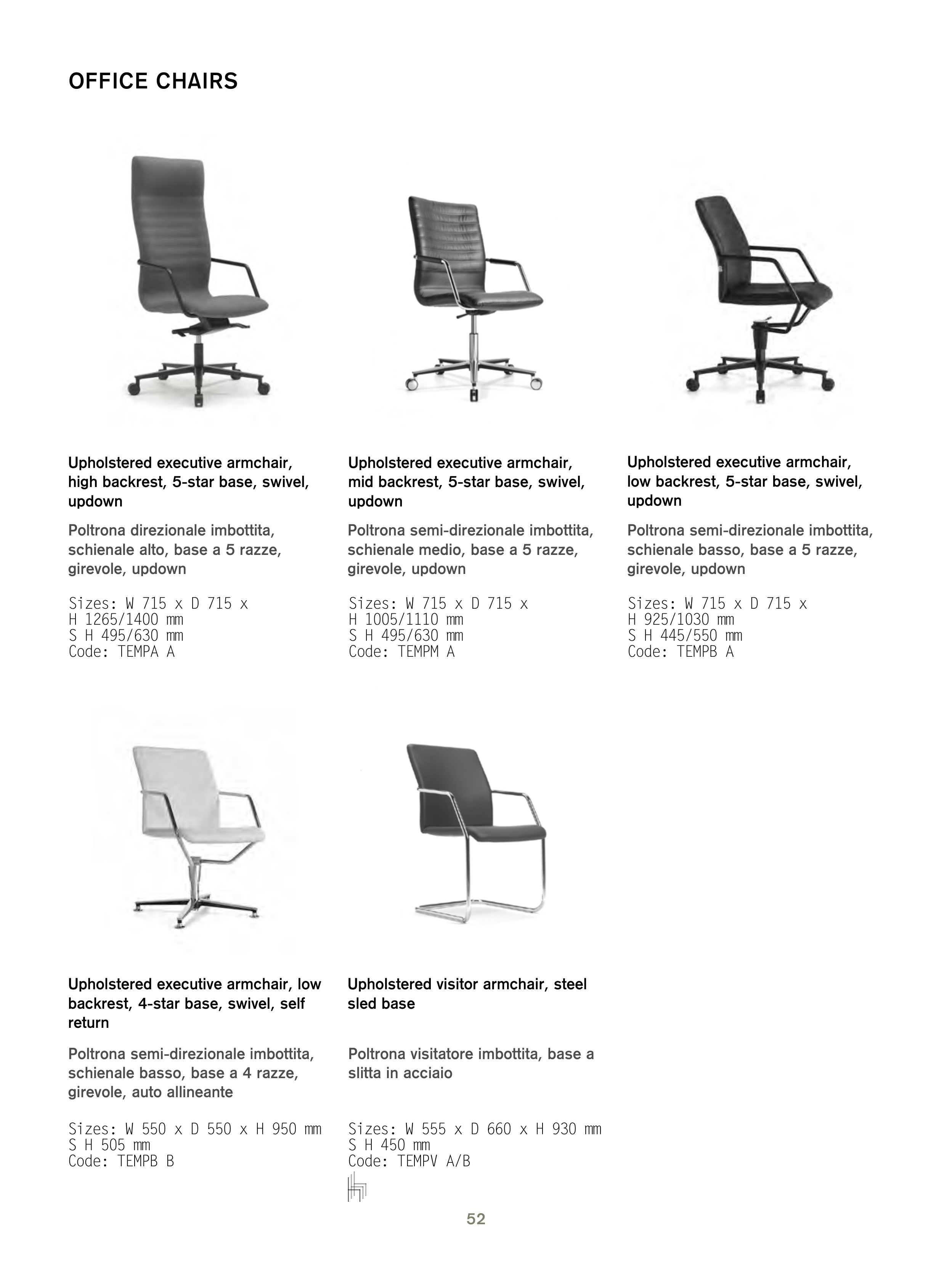 OFFICE CHAIRS

Upholstered executive armchair, high backrest, 5-star base, swivel, updown

Poltrona direzionale imbottita, schienale alto, base a 5 razze, girevole, updown

Sizes: W 715 x D 715 x
H 1265/1400 mm
S H 495/630 mm
Code: TEMPA A

Upholstered executive armchair, mid backrest, 5-star base, swivel, updown

Poltrona semi-direzionale imbottita, schienale medio, base a 5 razze, girevole, updown

Sizes: W 715 x D 715 x
H 1005/1110 mm
S H 495/630 mm
Code: TEMPM A

Upholstered executive armchair, low backrest, 5-star base, swivel, updown

Poltrona semi-direzionale imbottita, schienale basso, base a 5 razze, girevole, updown

Sizes: W 715 x D 715 x
H 925/1030 mm
S H 445/550 mm
Code: TEMPB A

Upholstered executive armchair, low backrest, 4-star base, swivel, self return

Poltrona semi-direzionale imbottita, schienale basso, base a 4 razze, girevole, auto allineante

Sizes: W 550 x D 550 x H 950 mm
S H 505 mm
Code: TEMPB B

Upholstered visitor armchair, steel sled base

Poltrona visitatore imbottita, base a slitta in acciaio

Sizes: W 555 x D 660 x H 930 mm
S H 450 mm
Code: TEMPV A/B

52